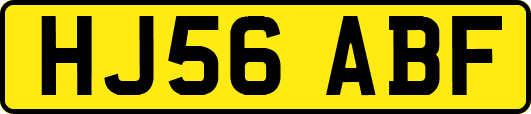 HJ56 ABF